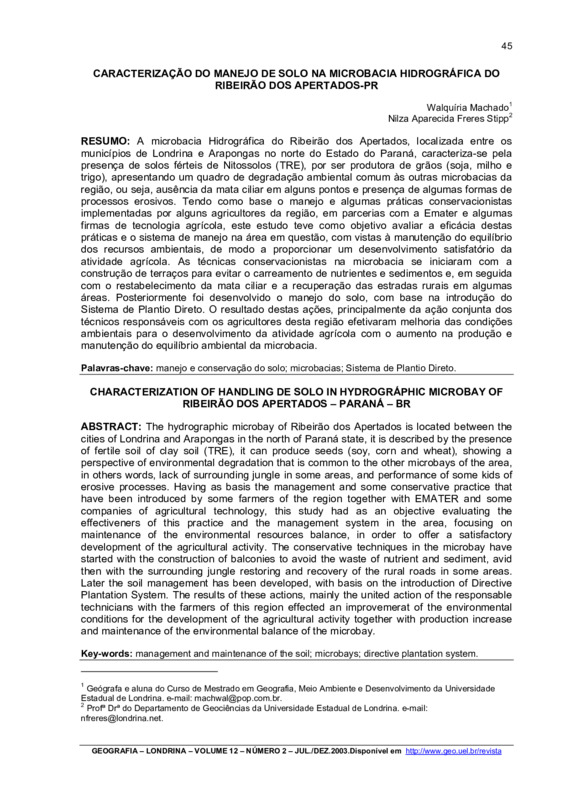 45

CARACTERIZAÇÃO DO MANEJO DE SOLO NA MICROBACIA HIDROGRÁFICA DO RIBEIRÃO DOS APERTADOS-PR

Walquíria Machado$^1$
Nilza Aparecida Freres Stipp$^2$

RESUMO: A microbacia Hidrográfica do Ribeirão dos Apertados, localizada entre os municípios de Londrina e Arapongas no norte do Estado do Paraná, caracteriza-se pela presença de solos férteis de Nitossolos (TRE), por ser produtora de grãos (soja, milho e trigo), apresentando um quadro de degradação ambiental comum às outras microbacias da região, ou seja, ausência da mata ciliar em alguns pontos e presença de algumas formas de processos erosivos. Tendo como base o manejo e algumas práticas conservacionistas implementadas por alguns agricultores da região, em parcerias com a Emater e algumas firmas de tecnologia agrícola, este estudo teve como objetivo avaliar a eficácia destas práticas e o sistema de manejo na área em questão, com vistas à manutenção do equilíbrio dos recursos ambientais, de modo a proporcionar um desenvolvimento satisfatório da atividade agrícola. As técnicas conservacionistas na microbacia se iniciaram com a construção de terraços para evitar o carreamento de nutrientes e sedimentos e, em seguida com o restabelecimento da mata ciliar e a recuperação das estradas rurais em algumas áreas. Posteriormente foi desenvolvido o manejo do solo, com base na introdução do Sistema de Plantio Direto. O resultado destas ações, principalmente da ação conjunta dos técnicos responsáveis com os agricultores desta região efetivaram melhoria das condições ambientais para o desenvolvimento da atividade agrícola com o aumento na produção e manutenção do equilíbrio ambiental da microbacia.

Palavras-chave: manejo e conservação do solo; microbacias; Sistema de Plantio Direto.

CHARACTERIZATION OF HANDLING DE SOLO IN HYDROGRÁPHIC MICROBAY OF RIBEIRÃO DOS APERTADOS – PARANÁ – BR

ABSTRACT: The hydrographic microbay of Ribeirão dos Apertados is located between the cities of Londrina and Arapongas in the north of Paraná state, it is described by the presence of fertile soil of clay soil (TRE), it can produce seeds (soy, corn and wheat), showing a perspective of environmental degradation that is common to the other microbays of the area, in others words, lack of surrounding jungle in some areas, and performance of some kids of erosive processes. Having as basis the management and some conservative practice that have been introduced by some farmers of the region together with EMATER and some companies of agricultural technology, this study had as an objective evaluating the effectiveners of this practice and the management system in the area, focusing on maintenance of the environmental resources balance, in order to offer a satisfactory development of the agricultural activity. The conservative techniques in the microbay have started with the construction of balconies to avoid the waste of nutrient and sediment, avid then with the surrounding jungle restoring and recovery of the rural roads in some areas. Later the soil management has been developed, with basis on the introduction of Directive Plantation System. The results of these actions, mainly the united action of the responsable technicians with the farmers of this region effected an improvemerat of the environmental conditions for the development of the agricultural activity together with production increase and maintenance of the environmental balance of the microbay.

Key-words: management and maintenance of the soil; microbays; directive plantation system.

$^1$ Geógrafa e aluna do Curso de Mestrado em Geografia, Meio Ambiente e Desenvolvimento da Universidade Estadual de Londrina. e-mail: machwal@pop.com.br.
$^2$ Profª Drª do Departamento de Geociências da Universidade Estadual de Londrina. e-mail: nfreres@londrina.net.

GEOGRAFIA – LONDRINA – VOLUME 12 – NÚMERO 2 – JUL./DEZ.2003.Disponível em http://www.geo.uel.br/revista